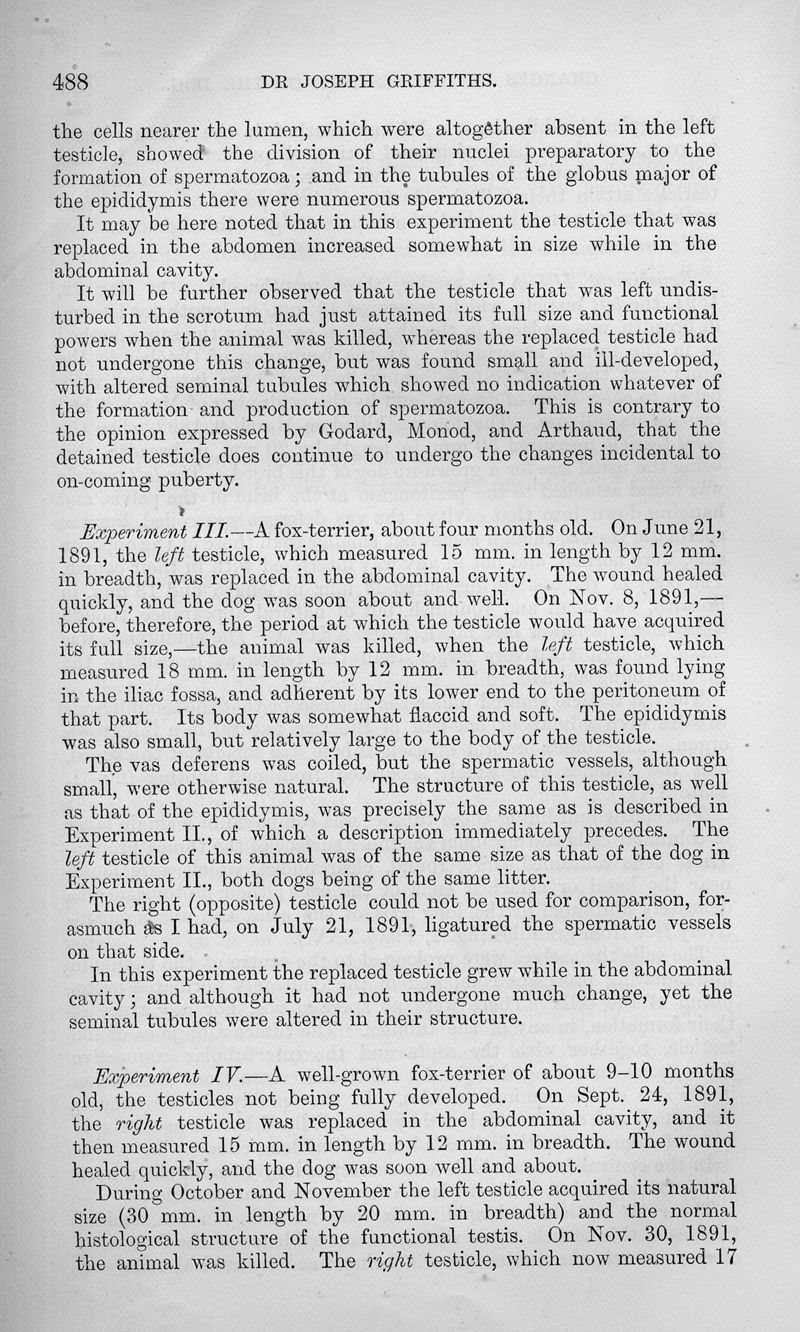 488 DR JOSEPH GRIFFITHS.

the cells nearer the lumen, which were altogether absent in the left testicle, showed the division of their nuclei preparatory to the formation of spermatozoa; and in the tubules of the globus major of the epididymis there were numerous spermatozoa.

It may be here noted that in this experiment the testicle that was replaced in the abdomen increased somewhat in size while in the abdominal cavity.

It will be further observed that the testicle that was left undisturbed in the scrotum had just attained its full size and functional powers when the animal was killed, whereas the replaced testicle had not undergone this change, but was found small and ill-developed, with altered seminal tubules which showed no indication whatever of the formation and production of spermatozoa. This is contrary to the opinion expressed by Godard, Monod, and Arthaud, that the detained testicle does continue to undergo the changes incidental to on-coming puberty.

Experiment III.—A fox-terrier, about four months old. On June 21, 1891, the left testicle, which measured 15 mm. in length by 12 mm. in breadth, was replaced in the abdominal cavity. The wound healed quickly, and the dog was soon about and well. On Nov. 8, 1891,—before, therefore, the period at which the testicle would have acquired its full size,—the animal was killed, when the left testicle, which measured 18 mm. in length by 12 mm. in breadth, was found lying in the iliac fossa, and adherent by its lower end to the peritoneum of that part. Its body was somewhat flaccid and soft. The epididymis was also small, but relatively large to the body of the testicle.

The vas deferens was coiled, but the spermatic vessels, although small, were otherwise natural. The structure of this testicle, as well as that of the epididymis, was precisely the same as is described in Experiment II., of which a description immediately precedes. The left testicle of this animal was of the same size as that of the dog in Experiment II., both dogs being of the same litter.

The right (opposite) testicle could not be used for comparison, forasmuch as I had, on July 21, 1891, ligatured the spermatic vessels on that side.

In this experiment the replaced testicle grew while in the abdominal cavity; and although it had not undergone much change, yet the seminal tubules were altered in their structure.

Experiment IV.—A well-grown fox-terrier of about 9–10 months old, the testicles not being fully developed. On Sept. 24, 1891, the right testicle was replaced in the abdominal cavity, and it then measured 15 mm. in length by 12 mm. in breadth. The wound healed quickly, and the dog was soon well and about.

During October and November the left testicle acquired its natural size (30 mm. in length by 20 mm. in breadth) and the normal histological structure of the functional testis. On Nov. 30, 1891, the animal was killed. The right testicle, which now measured 17